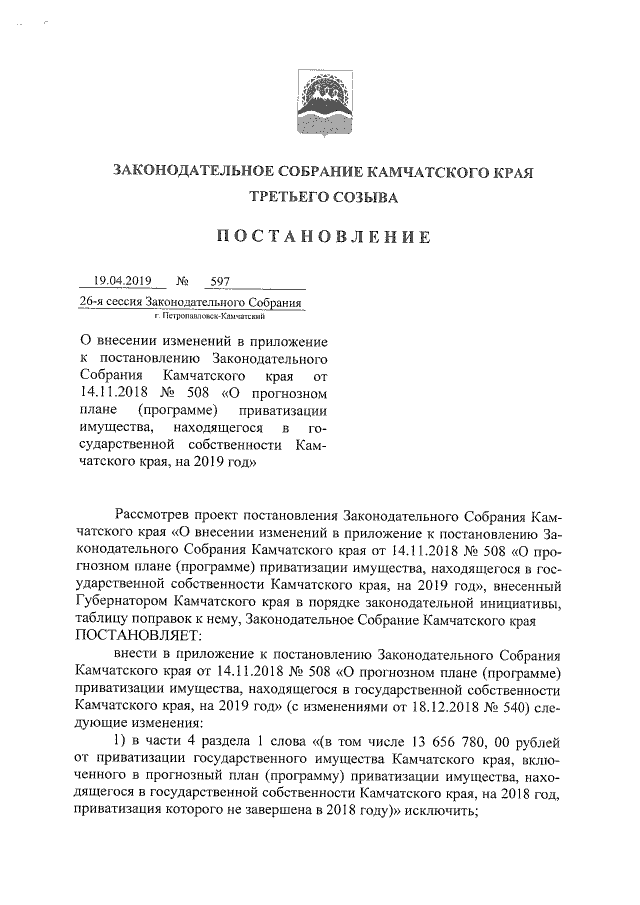 ЗАКОНОДАТЕЛЬНОЕ СОБРАНИЕ КАМЧАТСКОГО КРАЯ
ТРЕТЬЕГО СОЗЫВА

ПОСТАНОВЛЕНИЕ

19.04.2019 № 597

26-я сессия Законодательного Собрания
г. Петропавловск-Камчатский

О внесении изменений в приложение к постановлению Законодательного Собрания Камчатского края от 14.11.2018 № 508 «О прогнозном плане (программе) приватизации имущества, находящегося в государственной собственности Камчатского края, на 2019 год»

Рассмотрев проект постановления Законодательного Собрания Камчатского края «О внесении изменений в приложение к постановлению Законодательного Собрания Камчатского края от 14.11.2018 № 508 «О прогнозном плане (программе) приватизации имущества, находящегося в государственной собственности Камчатского края, на 2019 год», внесенный Губернатором Камчатского края в порядке законодательной инициативы, таблицу поправок к нему, Законодательное Собрание Камчатского края ПОСТАНОВЛЯЕТ:

внести в приложение к постановлению Законодательного Собрания Камчатского края от 14.11.2018 № 508 «О прогнозном плане (программе) приватизации имущества, находящегося в государственной собственности Камчатского края, на 2019 год» (с изменениями от 18.12.2018 № 540) следующие изменения:

1) в части 4 раздела 1 слова «(в том числе 13 656 780, 00 рублей от приватизации государственного имущества Камчатского края, включенного в прогнозный план (программу) приватизации имущества, находящегося в государственной собственности Камчатского края, на 2018 год, приватизация которого не завершена в 2018 году)» исключить;